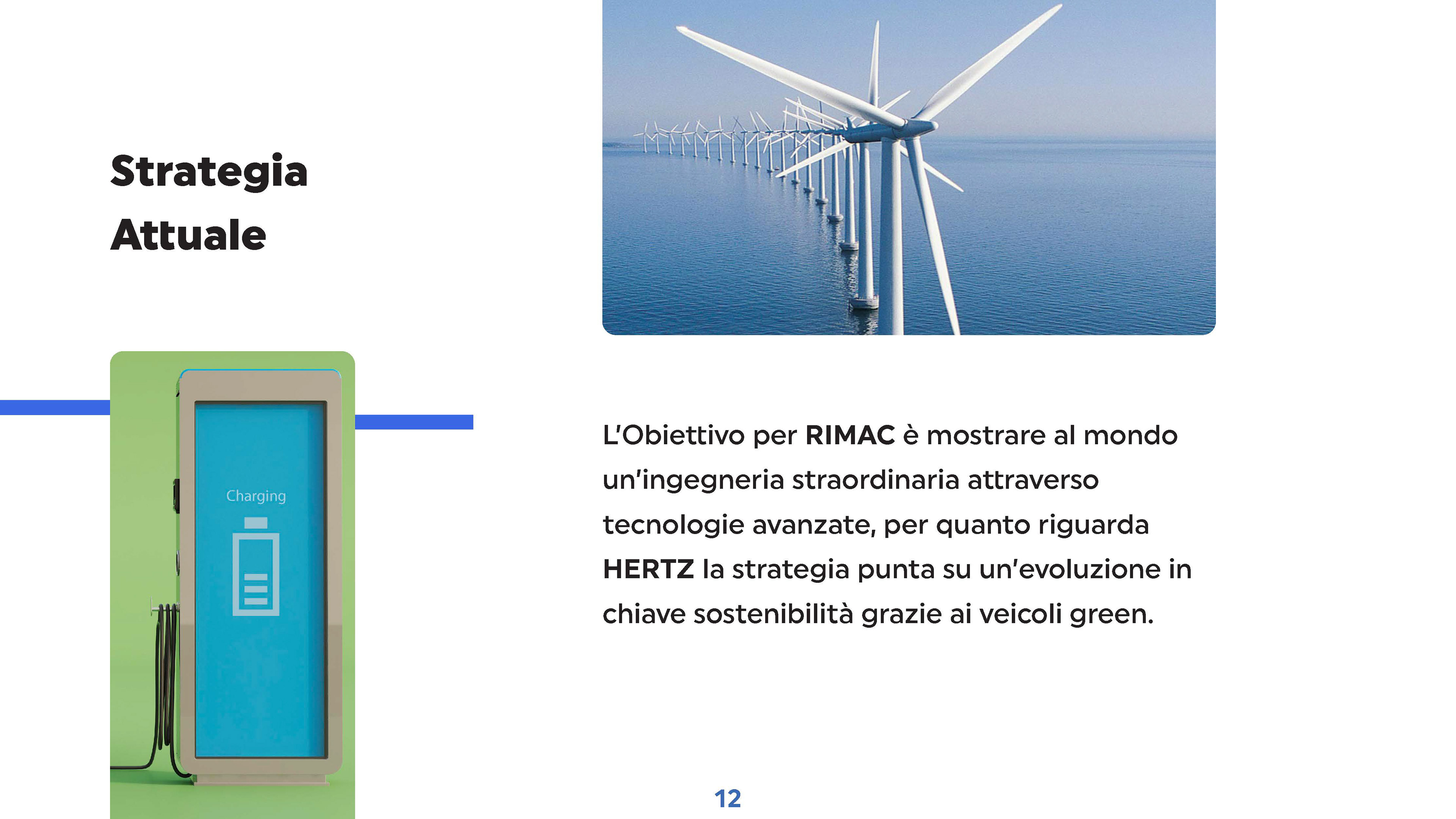 Strategia Attuale

Charging

L'Obiettivo per RIMAC è mostrare al mondo un'ingegneria straordinaria attraverso tecnologie avanzate, per quanto riguarda HERTZ la strategia punta su un'evoluzione in chiave sostenibilità grazie ai veicoli green.

12